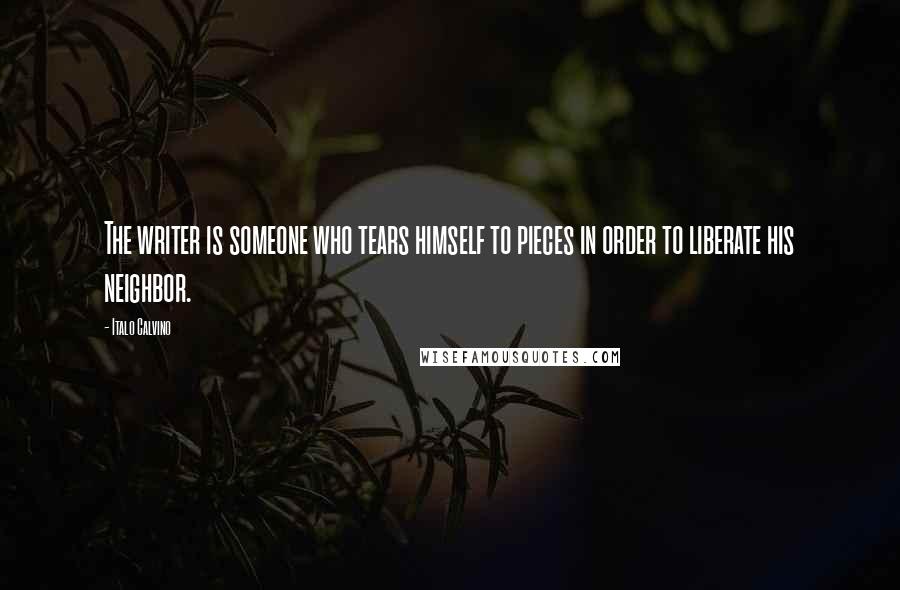 The writer is someone who tears himself to pieces in order to liberate his neighbor.

- Italo Calvino

WISEFAMOUSQUOTES.COM